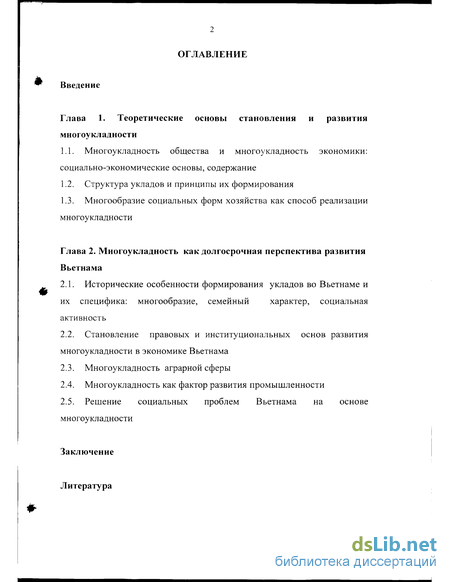 2

ОГЛАВЛЕНИЕ

Введение

Глава 1. Теоретические основы становления и развития многоукладности

1.1. Многоукладность общества и многоукладность экономики: социально-экономические основы, содержание

1.2. Структура укладов и принципы их формирования

1.3. Многообразие социальных форм хозяйства как способ реализации многоукладности

Глава 2. Многоукладность как долгосрочная перспектива развития Вьетнама

2.1. Исторические особенности формирования укладов во Вьетнаме и их специфика: многообразие, семейный характер, социальная активность

2.2. Становление правовых и институциональных основ развития многоукладности в экономике Вьетнама

2.3. Многоукладность аграрной сферы

2.4. Многоукладность как фактор развития промышленности

2.5. Решение социальных проблем Вьетнама на основе многоукладности

Заключение

Литература

dsLib.net
библиотека диссертаций